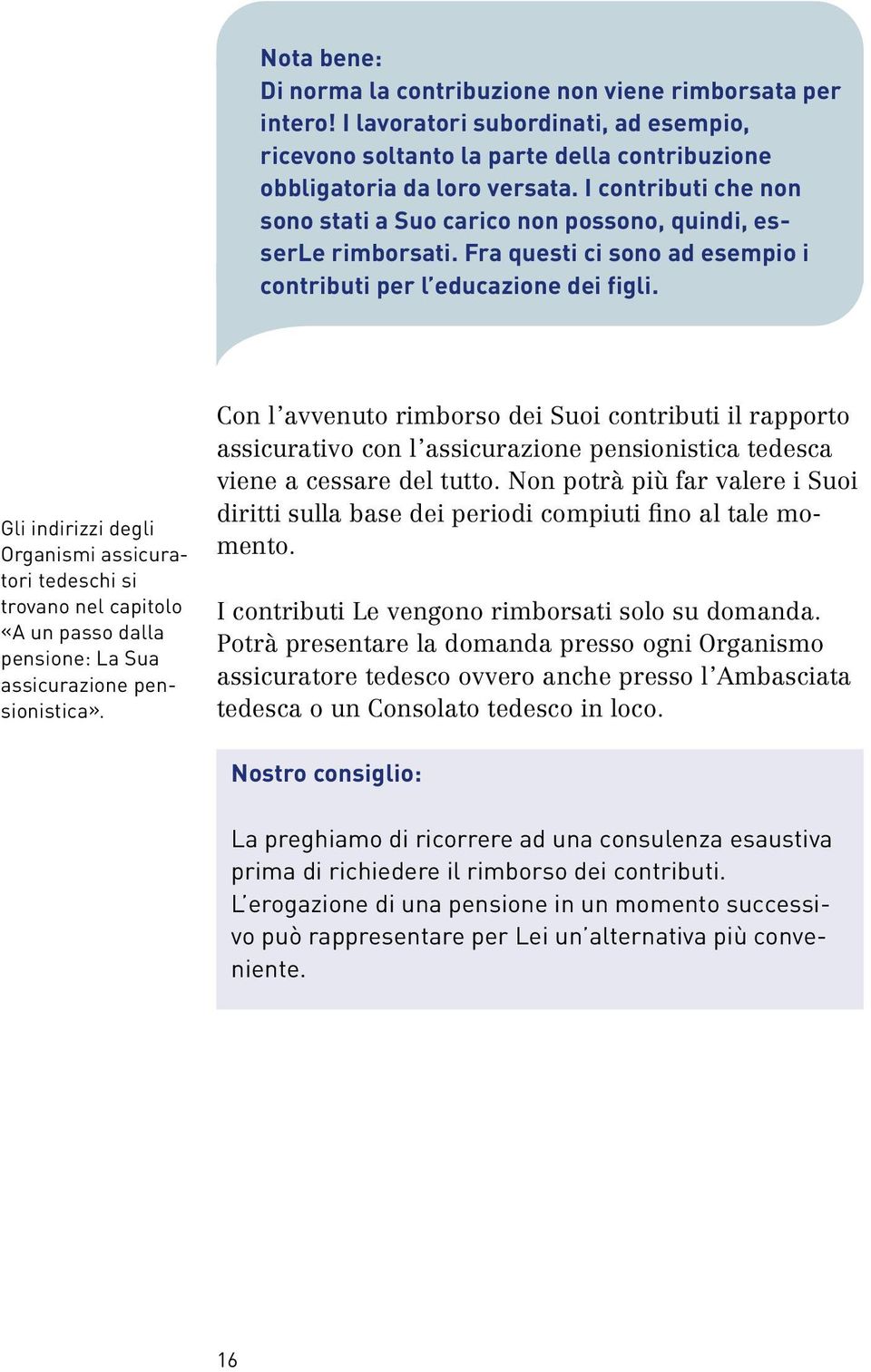 Nota bene:
Di norma la contribuzione non viene rimborsata per intero! I lavoratori subordinati, ad esempio, ricevono soltanto la parte della contribuzione obbligatoria da loro versata. I contributi che non sono stati a Suo carico non possono, quindi, esserLe rimborsati. Fra questi ci sono ad esempio i contributi per l'educazione dei figli.

Gli indirizzi degli Organismi assicuratori tedeschi si trovano nel capitolo «A un passo dalla pensione: La Sua assicurazione pensionistica».

Con l'avvenuto rimborso dei Suoi contributi il rapporto assicurativo con l'assicurazione pensionistica tedesca viene a cessare del tutto. Non potrà più far valere i Suoi diritti sulla base dei periodi compiuti fino al tale momento.

I contributi Le vengono rimborsati solo su domanda. Potrà presentare la domanda presso ogni Organismo assicuratore tedesco ovvero anche presso l'Ambasciata tedesca o un Consolato tedesco in loco.

Nostro consiglio:

La preghiamo di ricorrere ad una consulenza esaustiva prima di richiedere il rimborso dei contributi. L'erogazione di una pensione in un momento successivo può rappresentare per Lei un'alternativa più conveniente.

16